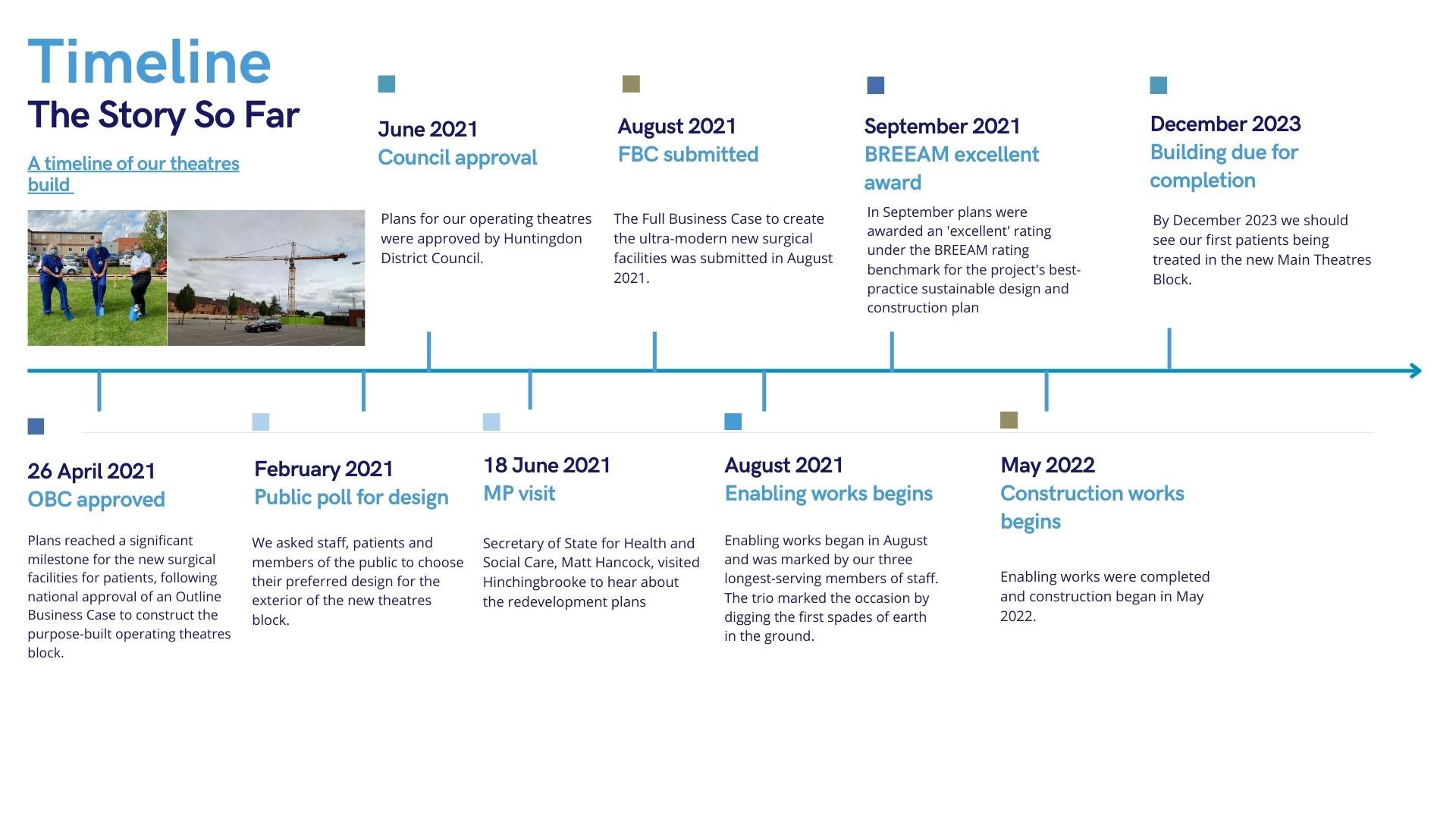 Timeline
The Story So Far

A timeline of our theatres build

June 2021
Council approval

Plans for our operating theatres were approved by Huntingdon District Council.

August 2021
FBC submitted

The Full Business Case to create the ultra-modern new surgical facilities was submitted in August 2021.

September 2021
BREEAM excellent award

In September plans were awarded an 'excellent' rating under the BREEAM rating benchmark for the project's best-practice sustainable design and construction plan

December 2023
Building due for completion

By December 2023 we should see our first patients being treated in the new Main Theatres Block.

26 April 2021
OBC approved

Plans reached a significant milestone for the new surgical facilities for patients, following national approval of an Outline Business Case to construct the purpose-built operating theatres block.

February 2021
Public poll for design

We asked staff, patients and members of the public to choose their preferred design for the exterior of the new theatres block.

18 June 2021
MP visit

Secretary of State for Health and Social Care, Matt Hancock, visited Hinchingbrooke to hear about the redevelopment plans

August 2021
Enabling works begins

Enabling works began in August and was marked by our three longest-serving members of staff. The trio marked the occasion by digging the first spades of earth in the ground.

May 2022
Construction works begins

Enabling works were completed and construction began in May 2022.